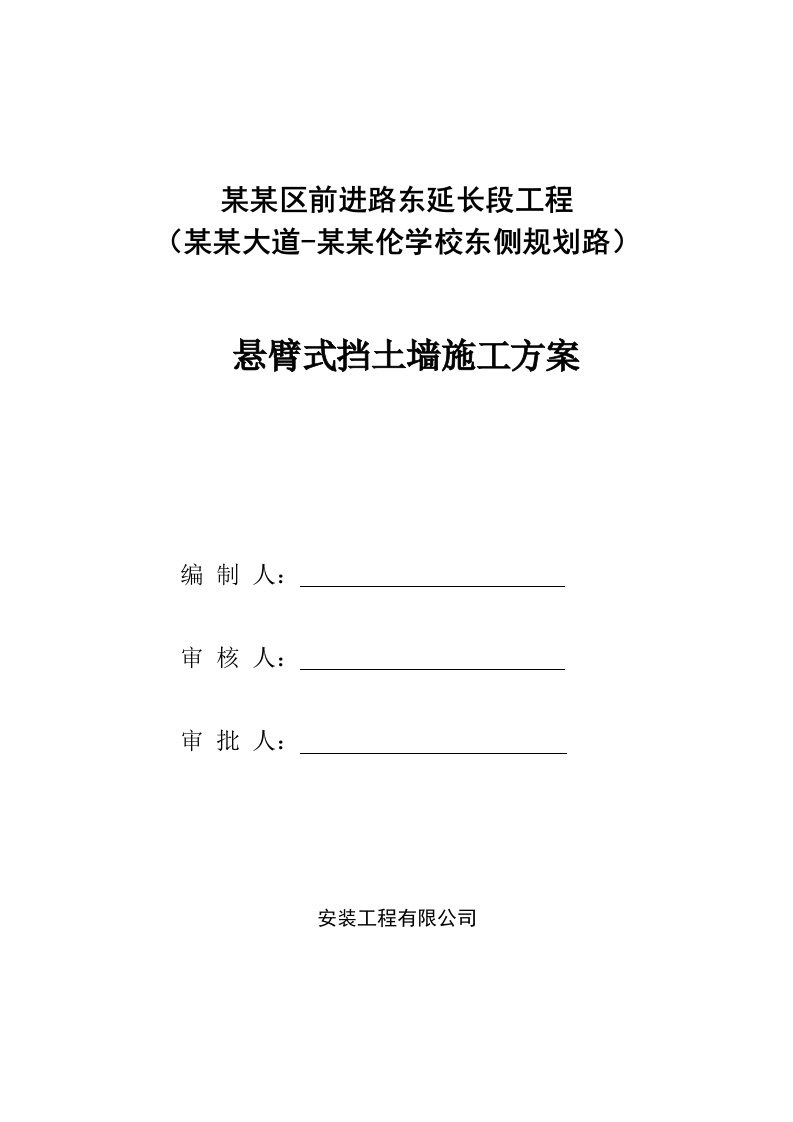 某某区前进路东延长段工程
（某某大道-某某伦学校东侧规划路）

悬臂式挡土墙施工方案

编 制 人：

审 核 人：

审 批 人：

安装工程有限公司